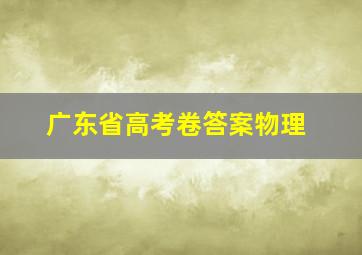 广东省高考卷答案物理